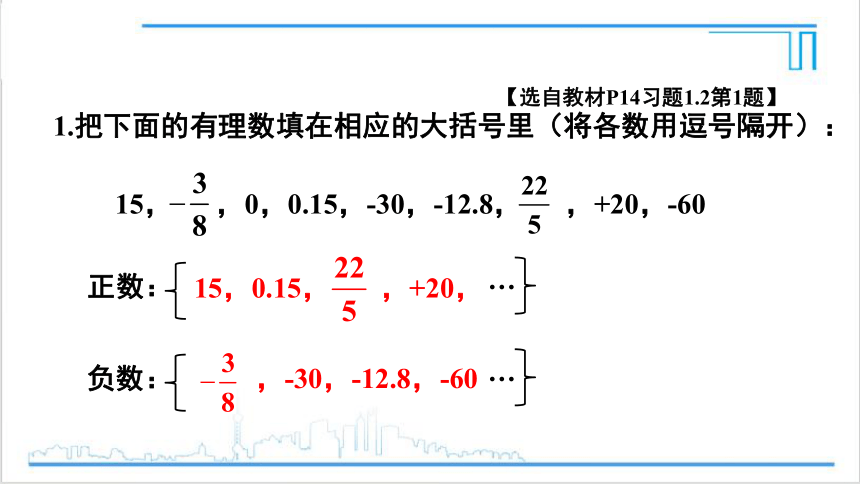 【选自教材P14习题1.2第1题】

1.把下面的有理数填在相应的大括号里（将各数用逗号隔开）：

15，$-\frac{3}{8}$，0，0.15，-30，-12.8，$\frac{22}{5}$，+20，-60

正数：{ 15，0.15，$\frac{22}{5}$，+20，… }

负数：{ $-\frac{3}{8}$，-30，-12.8，-60 … }